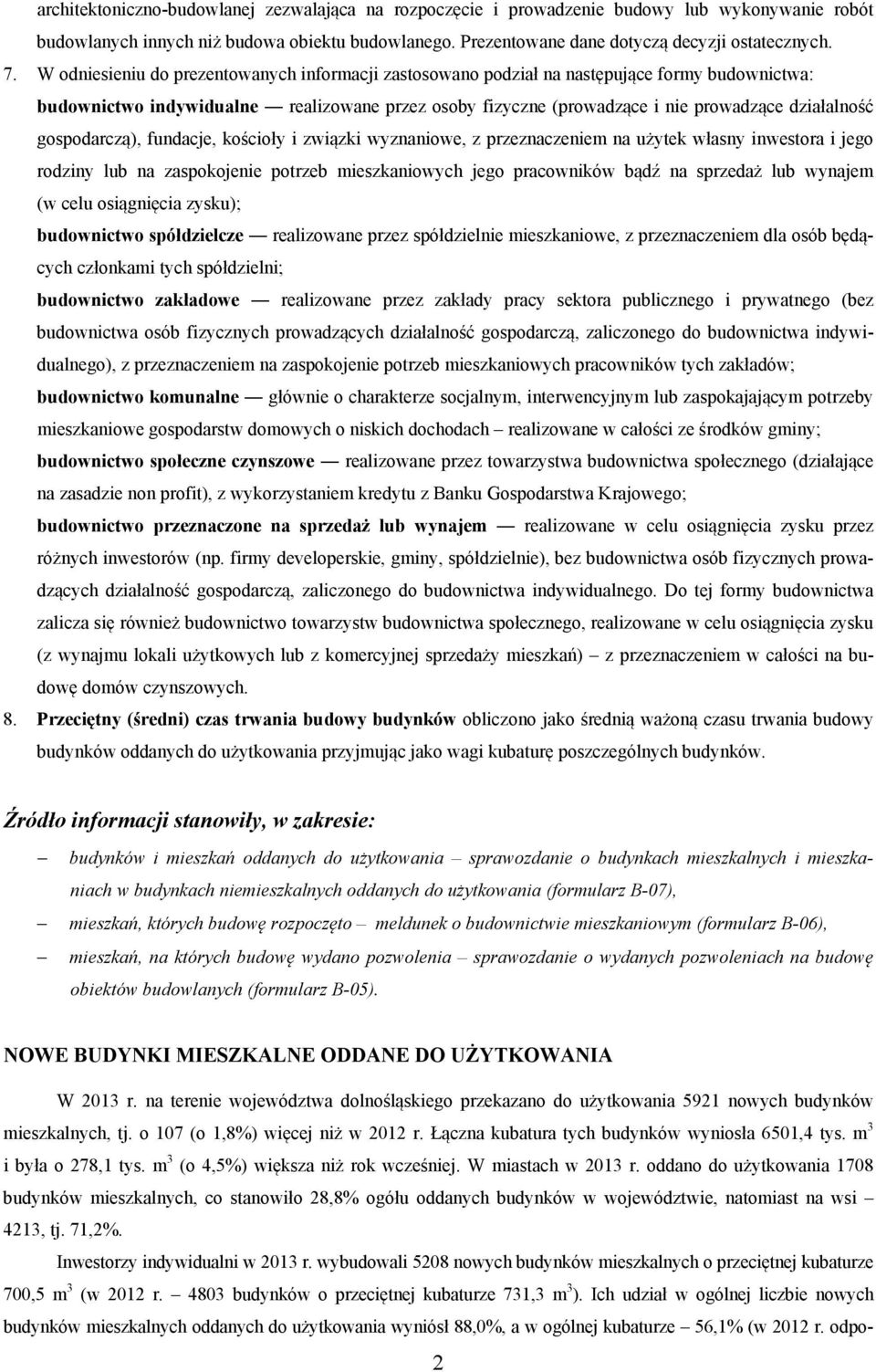 architektoniczno-budowlanej zezwalająca na rozpoczęcie i prowadzenie budowy lub wykonywanie robót budowlanych innych niż budowa obiektu budowlanego. Prezentowane dane dotyczą decyzji ostatecznych.

7. W odniesieniu do prezentowanych informacji zastosowano podział na następujące formy budownictwa:

budownictwo indywidualne — realizowane przez osoby fizyczne (prowadzące i nie prowadzące działalność gospodarczą), fundacje, kościoły i związki wyznaniowe, z przeznaczeniem na użytek własny inwestora i jego rodziny lub na zaspokojenie potrzeb mieszkaniowych jego pracowników bądź na sprzedaż lub wynajem (w celu osiągnięcia zysku);

budownictwo spółdzielcze — realizowane przez spółdzielnie mieszkaniowe, z przeznaczeniem dla osób będących członkami tych spółdzielni;

budownictwo zakładowe — realizowane przez zakłady pracy sektora publicznego i prywatnego (bez budownictwa osób fizycznych prowadzących działalność gospodarczą, zaliczonego do budownictwa indywidualnego), z przeznaczeniem na zaspokojenie potrzeb mieszkaniowych pracowników tych zakładów;

budownictwo komunalne — głównie o charakterze socjalnym, interwencyjnym lub zaspokajającym potrzeby mieszkaniowe gospodarstw domowych o niskich dochodach – realizowane w całości ze środków gminy;

budownictwo społeczne czynszowe — realizowane przez towarzystwa budownictwa społecznego (działające na zasadzie non profit), z wykorzystaniem kredytu z Banku Gospodarstwa Krajowego;

budownictwo przeznaczone na sprzedaż lub wynajem — realizowane w celu osiągnięcia zysku przez różnych inwestorów (np. firmy developerskie, gminy, spółdzielnie), bez budownictwa osób fizycznych prowadzących działalność gospodarczą, zaliczonego do budownictwa indywidualnego. Do tej formy budownictwa zalicza się również budownictwo towarzystw budownictwa społecznego, realizowane w celu osiągnięcia zysku (z wynajmu lokali użytkowych lub z komercyjnej sprzedaży mieszkań) – z przeznaczeniem w całości na budowę domów czynszowych.

8. Przeciętny (średni) czas trwania budowy budynków obliczono jako średnią ważoną czasu trwania budowy budynków oddanych do użytkowania przyjmując jako wagi kubaturę poszczególnych budynków.

Źródło informacji stanowiły, w zakresie:

– budynków i mieszkań oddanych do użytkowania – sprawozdanie o budynkach mieszkalnych i mieszkaniach w budynkach niemieszkalnych oddanych do użytkowania (formularz B-07),

– mieszkań, których budowę rozpoczęto – meldunek o budownictwie mieszkaniowym (formularz B-06),

– mieszkań, na których budowę wydano pozwolenia – sprawozdanie o wydanych pozwoleniach na budowę obiektów budowlanych (formularz B-05).

NOWE BUDYNKI MIESZKALNE ODDANE DO UŻYTKOWANIA

W 2013 r. na terenie województwa dolnośląskiego przekazano do użytkowania 5921 nowych budynków mieszkalnych, tj. o 107 (o 1,8%) więcej niż w 2012 r. Łączna kubatura tych budynków wyniosła 6501,4 tys. $m^3$ i była o 278,1 tys. $m^3$ (o 4,5%) większa niż rok wcześniej. W miastach w 2013 r. oddano do użytkowania 1708 budynków mieszkalnych, co stanowiło 28,8% ogółu oddanych budynków w województwie, natomiast na wsi – 4213, tj. 71,2%.

Inwestorzy indywidualni w 2013 r. wybudowali 5208 nowych budynków mieszkalnych o przeciętnej kubaturze 700,5 $m^3$ (w 2012 r. – 4803 budynków o przeciętnej kubaturze 731,3 $m^3$). Ich udział w ogólnej liczbie nowych budynków mieszkalnych oddanych do użytkowania wyniósł 88,0%, a w ogólnej kubaturze – 56,1% (w 2012 r. odpo-

2